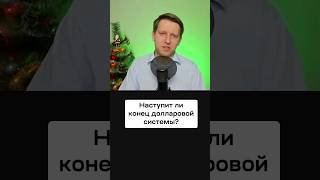 Наступит ли конец долларовой системы?